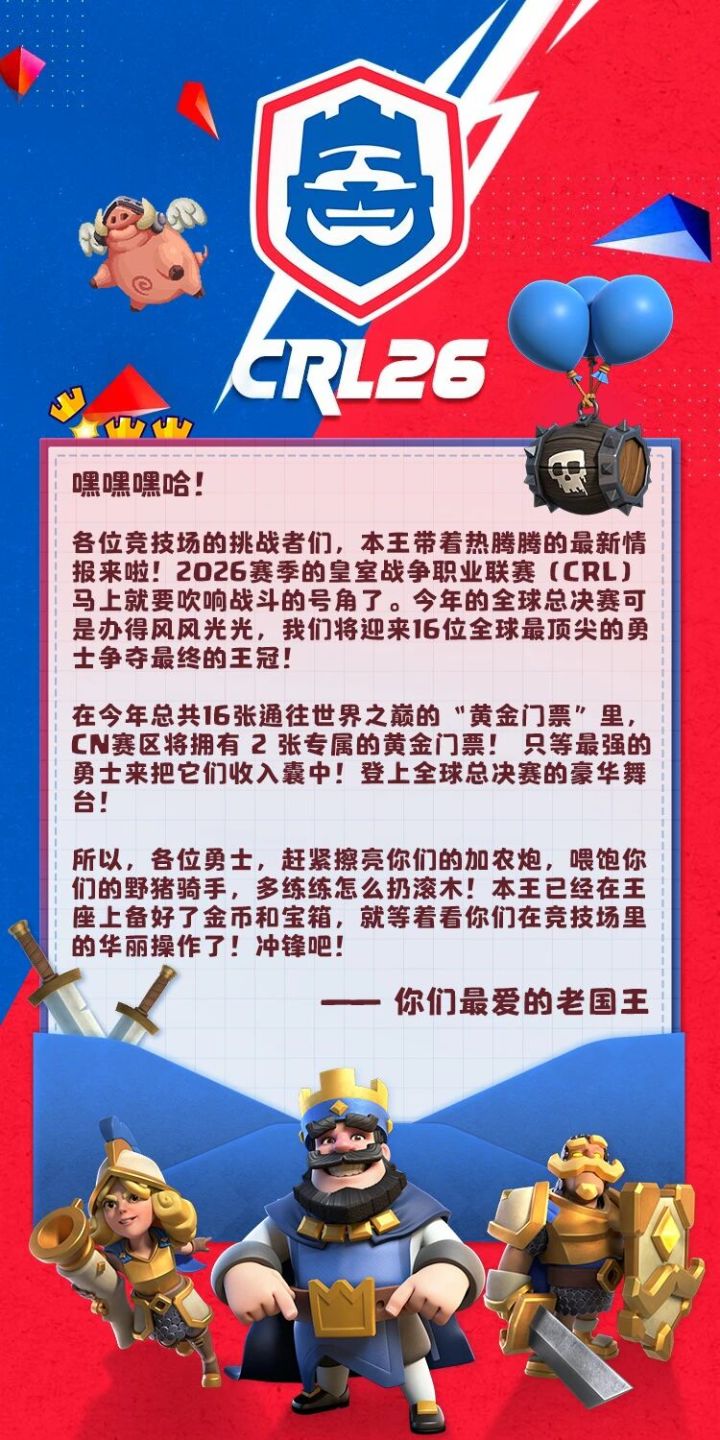 CRL26

嘿嘿嘿哈！

各位竞技场的挑战者们，本王带着热腾腾的最新情报来啦！2026赛季的皇室战争职业联赛（CRL）马上就要吹响战斗的号角了。今年的全球总决赛可是办得风风光光，我们将迎来16位全球最顶尖的勇士争夺最终的王冠！

在今年总共16张通往世界之巅的“黄金门票”里，CN赛区将拥有2张专属的黄金门票！只等最强的勇士来把它们收入囊中！登上全球总决赛的豪华舞台！

所以，各位勇士，赶紧擦亮你们的加农炮，喂饱你们的野猪骑手，多练练怎么扔滚木！本王已经在王座上备好了金币和宝箱，就等着看你们在竞技场里的华丽操作了！冲锋吧！

—— 你们最爱的老国王